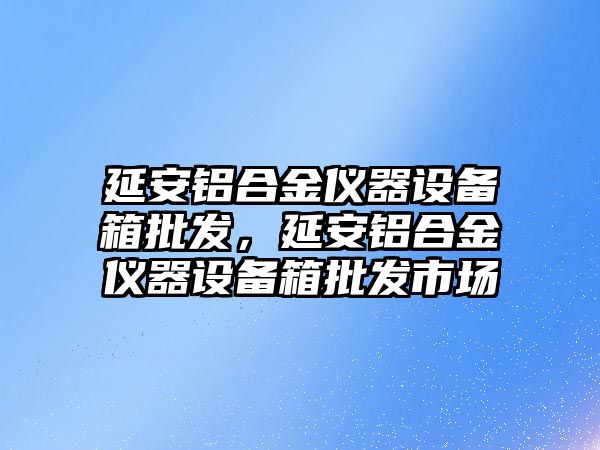 延安铝合金仪器设备箱批发，延安铝合金仪器设备箱批发市场